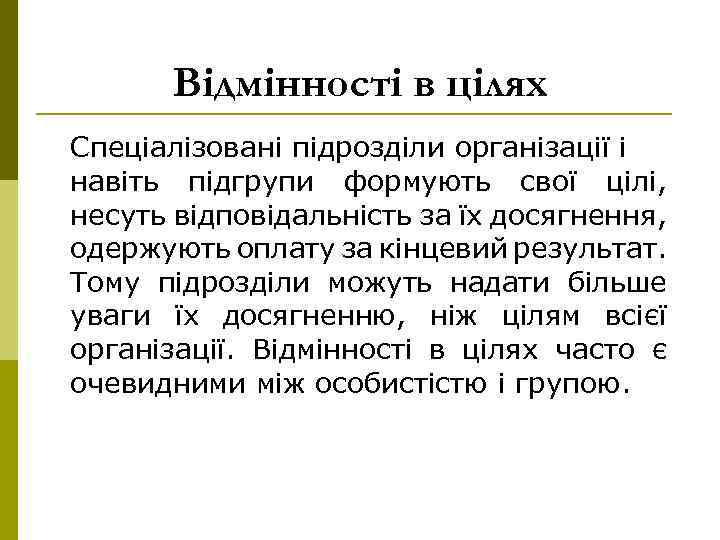 Відмінності в цілях

Спеціалізовані підрозділи організації і навіть підгрупи формують свої цілі, несуть відповідальність за їх досягнення, одержують оплату за кінцевий результат. Тому підрозділи можуть надати більше уваги їх досягненню, ніж цілям всієї організації. Відмінності в цілях часто є очевидними між особистістю і групою.